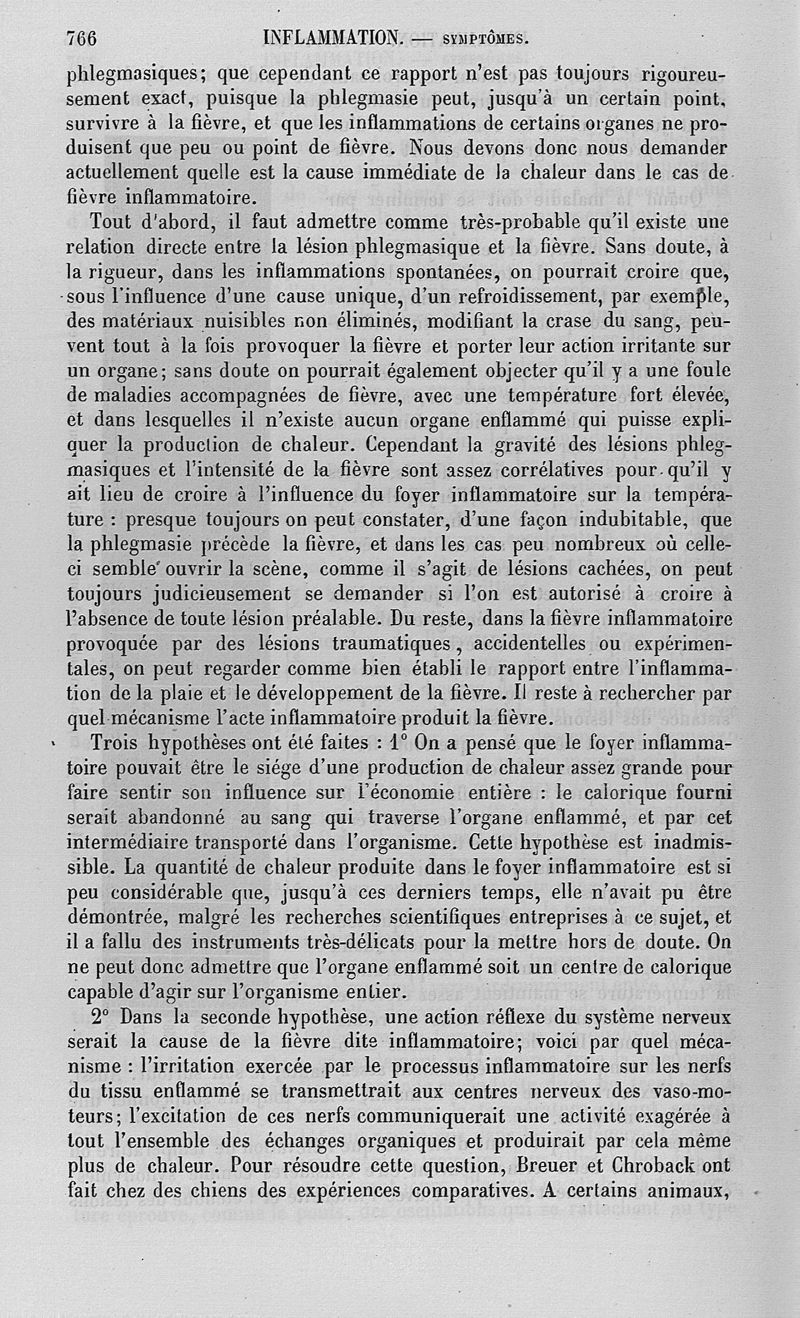 766 INFLAMMATION. — SYMPTÔMES.

phlegmasiques; que cependant ce rapport n'est pas toujours rigoureusement exact, puisque la phlegmasie peut, jusqu'à un certain point, survivre à la fièvre, et que les inflammations de certains organes ne produisent que peu ou point de fièvre. Nous devons donc nous demander actuellement quelle est la cause immédiate de la chaleur dans le cas de fièvre inflammatoire.

Tout d'abord, il faut admettre comme très-probable qu'il existe une relation directe entre la lésion phlegmasique et la fièvre. Sans doute, à la rigueur, dans les inflammations spontanées, on pourrait croire que, sous l'influence d'une cause unique, d'un refroidissement, par exemple, des matériaux nuisibles non éliminés, modifiant la crase du sang, peuvent tout à la fois provoquer la fièvre et porter leur action irritante sur un organe; sans doute on pourrait également objecter qu'il y a une foule de maladies accompagnées de fièvre, avec une température fort élevée, et dans lesquelles il n'existe aucun organe enflammé qui puisse expliquer la production de chaleur. Cependant la gravité des lésions phlegmasiques et l'intensité de la fièvre sont assez corrélatives pour qu'il y ait lieu de croire à l'influence du foyer inflammatoire sur la température : presque toujours on peut constater, d'une façon indubitable, que la phlegmasie précède la fièvre, et dans les cas peu nombreux où celle-ci semble ouvrir la scène, comme il s'agit de lésions cachées, on peut toujours judicieusement se demander si l'on est autorisé à croire à l'absence de toute lésion préalable. Du reste, dans la fièvre inflammatoire provoquée par des lésions traumatiques, accidentelles ou expérimentales, on peut regarder comme bien établi le rapport entre l'inflammation de la plaie et le développement de la fièvre. Il reste à rechercher par quel mécanisme l'acte inflammatoire produit la fièvre.

Trois hypothèses ont été faites : 1° On a pensé que le foyer inflammatoire pouvait être le siége d'une production de chaleur assez grande pour faire sentir son influence sur l'économie entière : le calorique fourni serait abandonné au sang qui traverse l'organe enflammé, et par cet intermédiaire transporté dans l'organisme. Cette hypothèse est inadmissible. La quantité de chaleur produite dans le foyer inflammatoire est si peu considérable que, jusqu'à ces derniers temps, elle n'avait pu être démontrée, malgré les recherches scientifiques entreprises à ce sujet, et il a fallu des instruments très-délicats pour la mettre hors de doute. On ne peut donc admettre que l'organe enflammé soit un centre de calorique capable d'agir sur l'organisme entier.

2° Dans la seconde hypothèse, une action réflexe du système nerveux serait la cause de la fièvre dite inflammatoire; voici par quel mécanisme : l'irritation exercée par le processus inflammatoire sur les nerfs du tissu enflammé se transmettrait aux centres nerveux des vaso-moteurs; l'excitation de ces nerfs communiquerait une activité exagérée à tout l'ensemble des échanges organiques et produirait par cela même plus de chaleur. Pour résoudre cette question, Breuer et Chroback ont fait chez des chiens des expériences comparatives. A certains animaux,